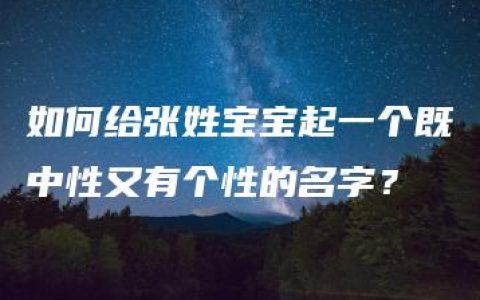 如何给张姓宝宝起一个既中性又有个性的名字？